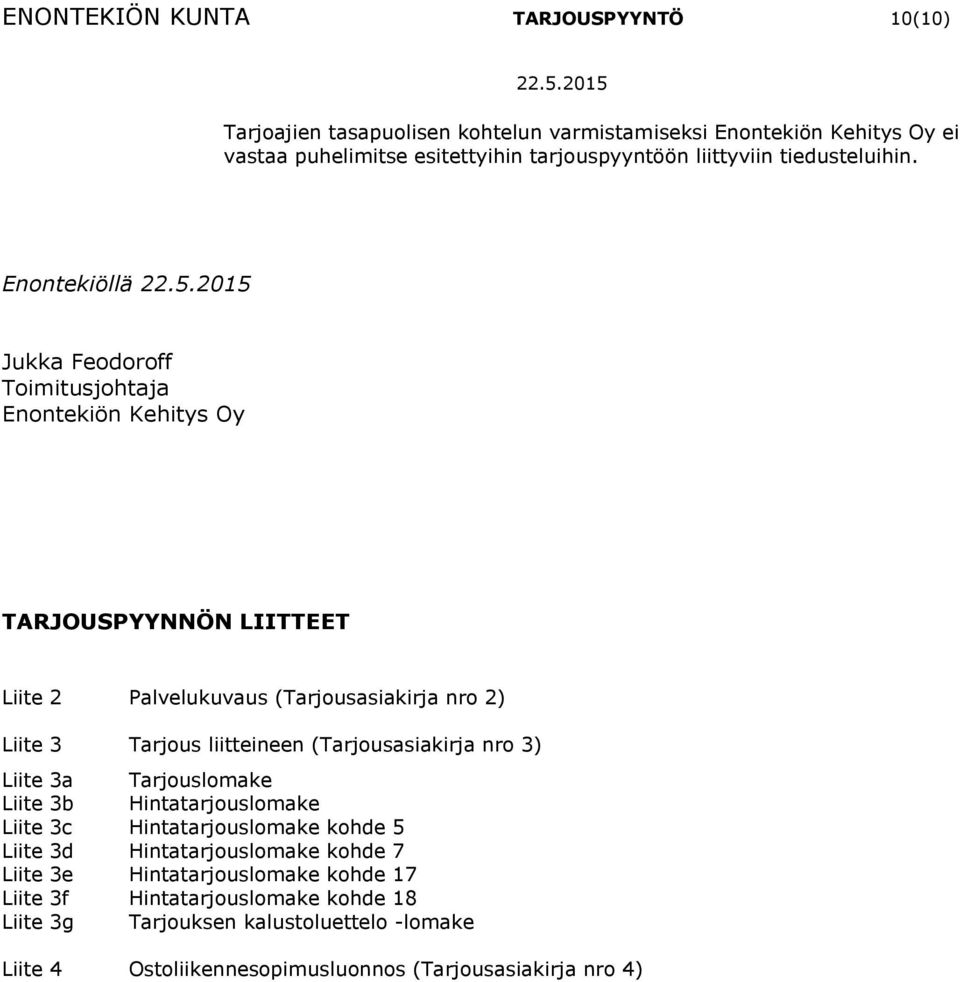 ENONTEKIÖN KUNTA TARJOUSPYYNTÖ 10(10)

22.5.2015

Tarjoajien tasapuolisen kohtelun varmistamiseksi Enontekiön Kehitys Oy ei vastaa puhelimitse esitettyihin tarjouspyyntöön liittyviin tiedusteluihin.

Enontekiöllä 22.5.2015

Jukka Feodoroff
Toimitusjohtaja
Enontekiön Kehitys Oy

TARJOUSPYYNNÖN LIITTEET

Liite 2 Palvelukuvaus (Tarjousasiakirja nro 2)

Liite 3 Tarjous liitteineen (Tarjousasiakirja nro 3)

Liite 3a Tarjouslomake
Liite 3b Hintatarjouslomake
Liite 3c Hintatarjouslomake kohde 5
Liite 3d Hintatarjouslomake kohde 7
Liite 3e Hintatarjouslomake kohde 17
Liite 3f Hintatarjouslomake kohde 18
Liite 3g Tarjouksen kalustoluettelo -lomake

Liite 4 Ostoliikennesopimusluonnos (Tarjousasiakirja nro 4)